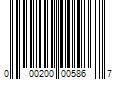 0 00200 00586 7